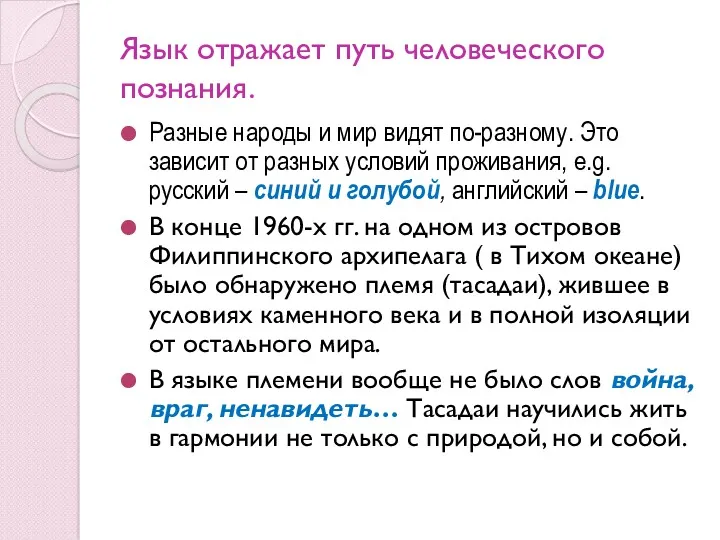 Язык отражает путь человеческого познания.

Разные народы и мир видят по-разному. Это зависит от разных условий проживания, e.g. русский – синий и голубой, английский – blue.

В конце 1960-х гг. на одном из островов Филиппинского архипелага ( в Тихом океане) было обнаружено племя (тасадаи), жившее в условиях каменного века и в полной изоляции от остального мира.

В языке племени вообще не было слов война, враг, ненавидеть… Тасадаи научились жить в гармонии не только с природой, но и собой.